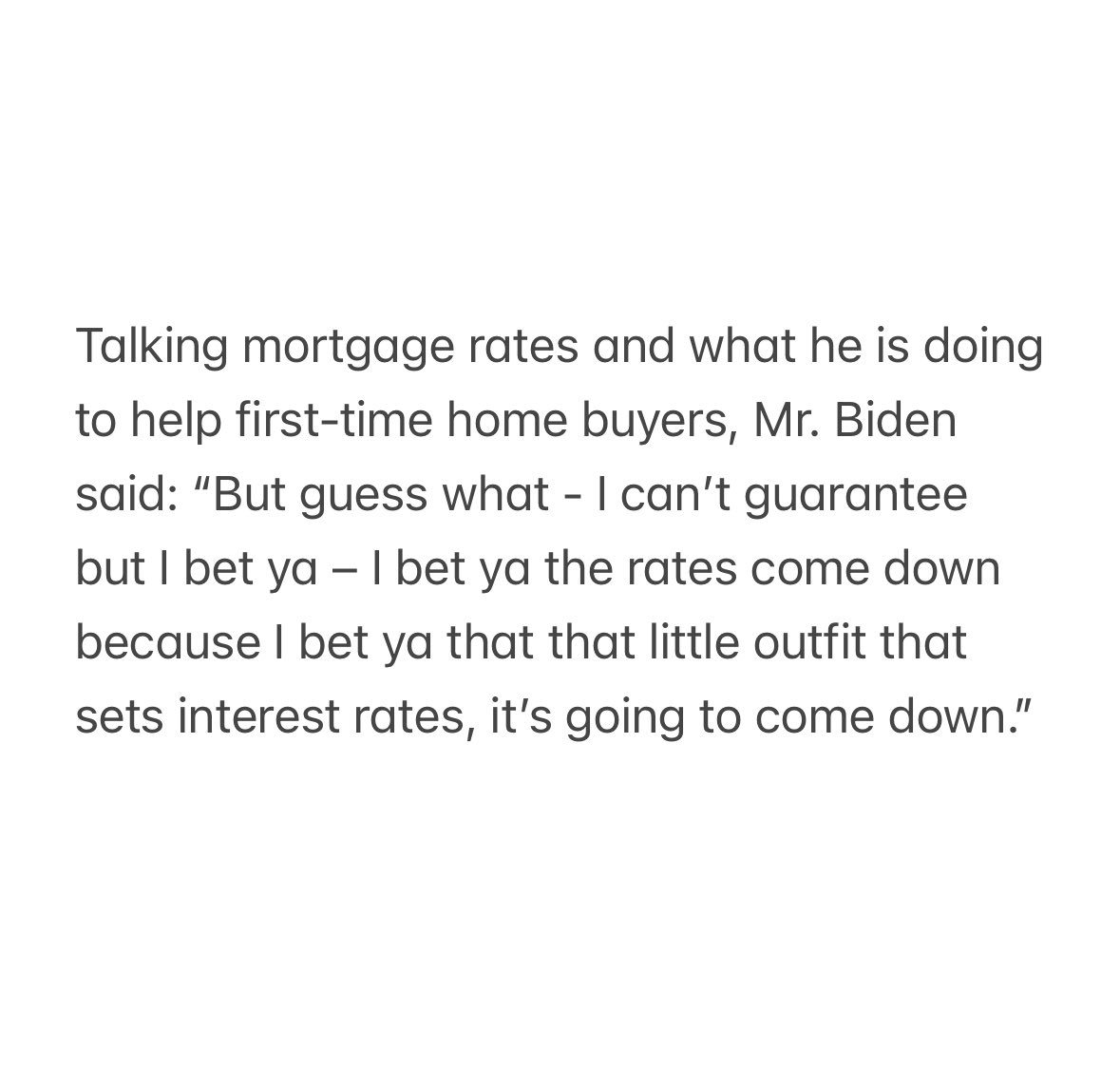 Talking mortgage rates and what he is doing to help first-time home buyers, Mr. Biden said: “But guess what - I can’t guarantee but I bet ya – I bet ya the rates come down because I bet ya that that little outfit that sets interest rates, it’s going to come down.”